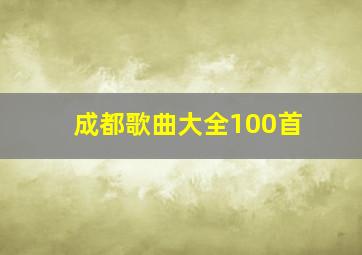 成都歌曲大全100首